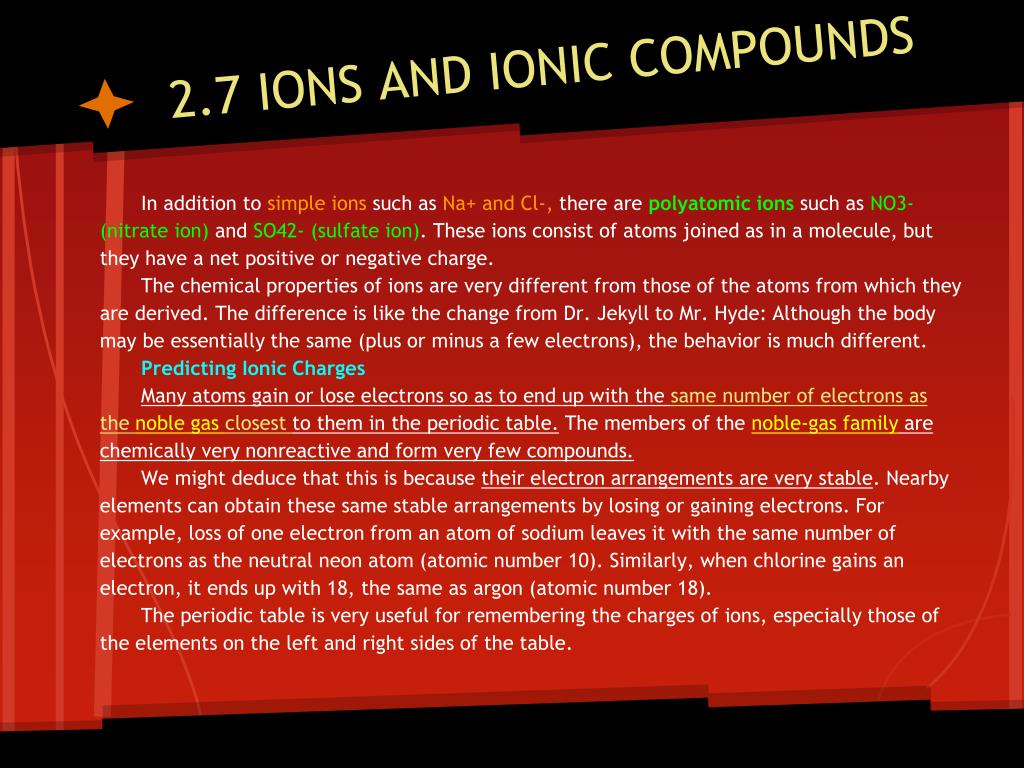 2.7 IONS AND IONIC COMPOUNDS

In addition to simple ions such as Na+ and Cl-, there are polyatomic ions such as NO3- (nitrate ion) and SO42- (sulfate ion). These ions consist of atoms joined as in a molecule, but they have a net positive or negative charge.

The chemical properties of ions are very different from those of the atoms from which they are derived. The difference is like the change from Dr. Jekyll to Mr. Hyde: Although the body may be essentially the same (plus or minus a few electrons), the behavior is much different.

Predicting Ionic Charges

Many atoms gain or lose electrons so as to end up with the same number of electrons as the noble gas closest to them in the periodic table. The members of the noble-gas family are chemically very nonreactive and form very few compounds.

We might deduce that this is because their electron arrangements are very stable. Nearby elements can obtain these same stable arrangements by losing or gaining electrons. For example, loss of one electron from an atom of sodium leaves it with the same number of electrons as the neutral neon atom (atomic number 10). Similarly, when chlorine gains an electron, it ends up with 18, the same as argon (atomic number 18).

The periodic table is very useful for remembering the charges of ions, especially those of the elements on the left and right sides of the table.